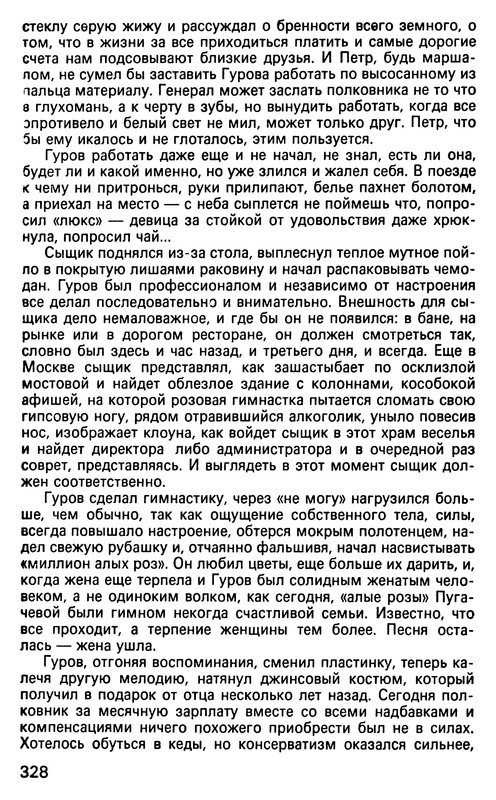 стеклу серую жижу и рассуждал о бренности всего земного, о том, что в жизни за все приходиться платить и самые дорогие счета нам подсовывают близкие друзья. И Петр, будь маршалом, не сумел бы заставить Гурова работать по высосанному из пальца материалу. Генерал может заслать полковника не то что в глухомань, а к черту в зубы, но вынудить работать, когда все опротивело и белый свет не мил, может только друг. Петр, что бы ему икалось и не глоталось, этим пользуется.

Гуров работать даже еще и не начал, не знал, есть ли она, будет ли и какой именно, но уже злился и жалел себя. В поезде к чему ни притронься, руки прилипают, белье пахнет болотом, а приехал на место — с неба сыплется не поймешь что, попросил «люкс» — девица за стойкой от удовольствия даже хрюкнула, попросил чай...

Сыщик поднялся из-за стола, выплеснул теплое мутное пойло в покрытую лишаями раковину и начал распаковывать чемодан. Гуров был профессионалом и независимо от настроения все делал последовательно и внимательно. Внешность для сыщика дело немаловажное, и где бы он не появился: в бане, на рынке или в дорогом ресторане, он должен смотреться так, словно был здесь и час назад, и третьего дня, и всегда. Еще в Москве сыщик представлял, как зашастыбает по осклизлой мостовой и найдет облезлое здание с колоннами, кособокой афишей, на которой розовая гимнастка пытается сломать свою гипсовую ногу, рядом отравившийся алкоголик, уныло повесив нос, изображает клоуна, как войдет сыщик в этот храм веселья и найдет директора либо администратора и в очередной раз соврет, представляясь. И выглядеть в этот момент сыщик должен соответственно.

Гуров сделал гимнастику, через «не могу» нагрузился больше, чем обычно, так как ощущение собственного тела, силы, всегда повышало настроение, обтерся мокрым полотенцем, надел свежую рубашку и, отчаянно фальшивя, начал насвистывать «миллион алых роз». Он любил цветы, еще больше их дарить, и, когда жена еще терпела и Гуров был солидным женатым человеком, а не одиноким волком, как сегодня, «алые розы» Пугачевой были гимном некогда счастливой семьи. Известно, что все проходит, а терпение женщины тем более. Песня осталась — жена ушла.

Гуров, отгоняя воспоминания, сменил пластинку, теперь калеча другую мелодию, натянул джинсовый костюм, который получил в подарок от отца несколько лет назад. Сегодня полковник за месячную зарплату вместе со всеми надбавками и компенсациями ничего похожего приобрести был не в силах. Хотелось обуться в кеды, но консерватизм оказался сильнее,

328